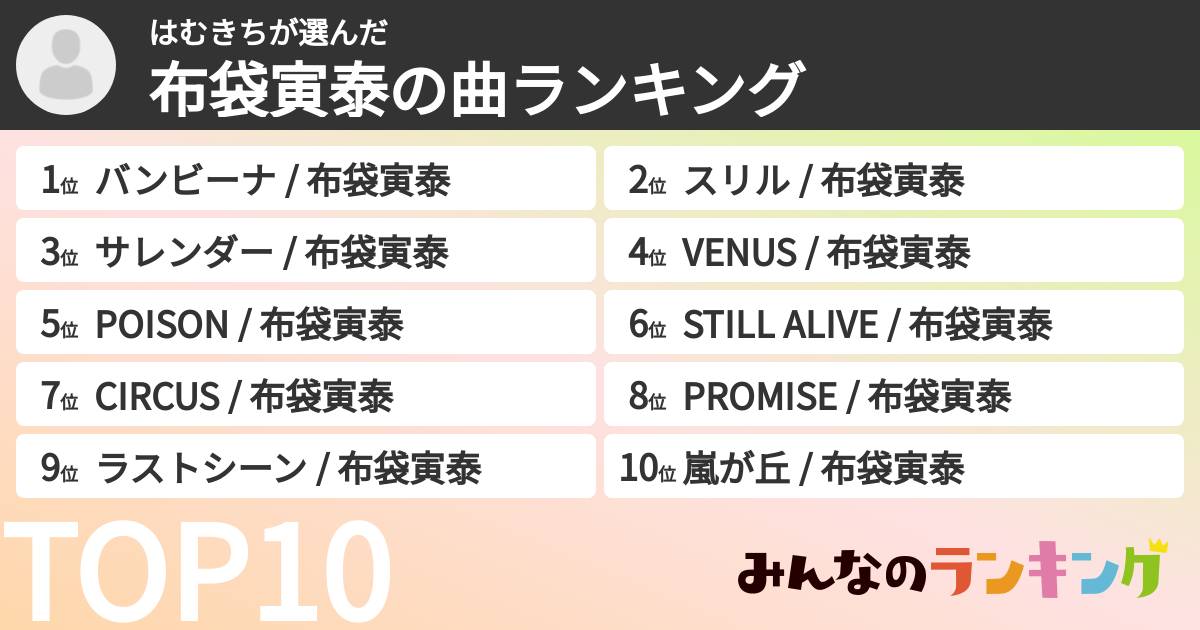 はむきちが選んだ
布袋寅泰の曲ランキング

1位 バンビーナ / 布袋寅泰
2位 スリル / 布袋寅泰
3位 サレンダー / 布袋寅泰
4位 VENUS / 布袋寅泰
5位 POISON / 布袋寅泰
6位 STILL ALIVE / 布袋寅泰
7位 CIRCUS / 布袋寅泰
8位 PROMISE / 布袋寅泰
9位 ラストシーン / 布袋寅泰
10位 嵐が丘 / 布袋寅泰

TOP10

みんなのランキング